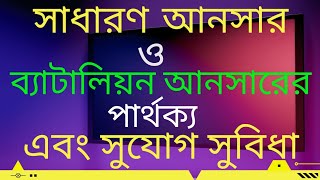 সাধারণ আনসার
ও
ব্যাটালিয়ন আনসারের
পার্থক্য
এবং সুযোগ সুবিধা